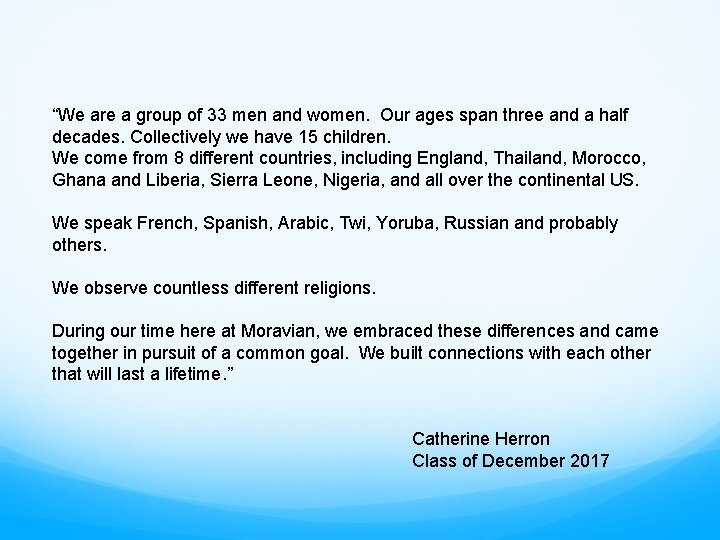 “We are a group of 33 men and women. Our ages span three and a half decades. Collectively we have 15 children.
We come from 8 different countries, including England, Thailand, Morocco, Ghana and Liberia, Sierra Leone, Nigeria, and all over the continental US.

We speak French, Spanish, Arabic, Twi, Yoruba, Russian and probably others.

We observe countless different religions.

During our time here at Moravian, we embraced these differences and came together in pursuit of a common goal. We built connections with each other that will last a lifetime.”

Catherine Herron
Class of December 2017